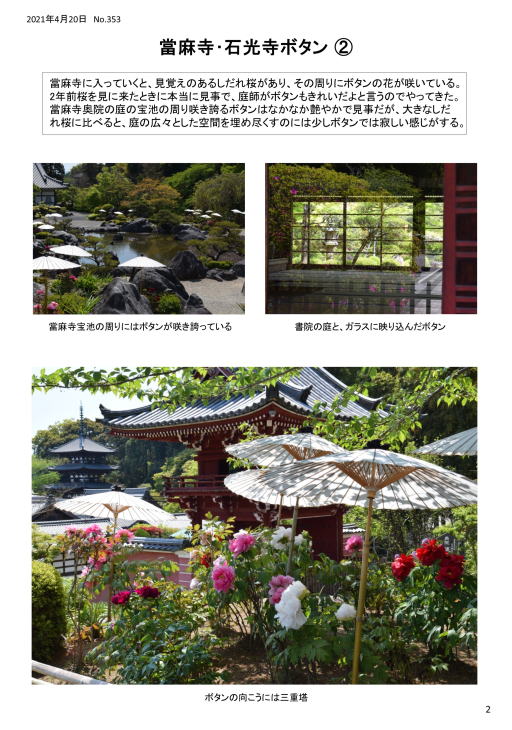 2021年4月20日 No.353

當麻寺・石光寺ボタン ②

當麻寺に入っていくと、見覚えのあるしだれ桜があり、その周りにボタンの花が咲いている。2年前桜を見に来たときに本当に見事で、庭師がボタンもきれいだよと言うのでやってきた。當麻寺奥院の庭の宝池の周り咲き誇るボタンはなかなか艶やかで見事だが、大きなしだれ桜に比べると、庭の広々とした空間を埋め尽くすのには少しボタンでは寂しい感じがする。

當麻寺宝池の周りにはボタンが咲き誇っている

書院の庭と、ガラスに映り込んだボタン

ボタンの向こうには三重塔

2